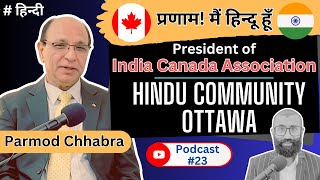 # हिन्दी

प्रणाम! मैं हिन्दू हूँ

President of
India Canada Association

HINDU COMMUNITY OTTAWA

Parmod Chhabra

Podcast #23